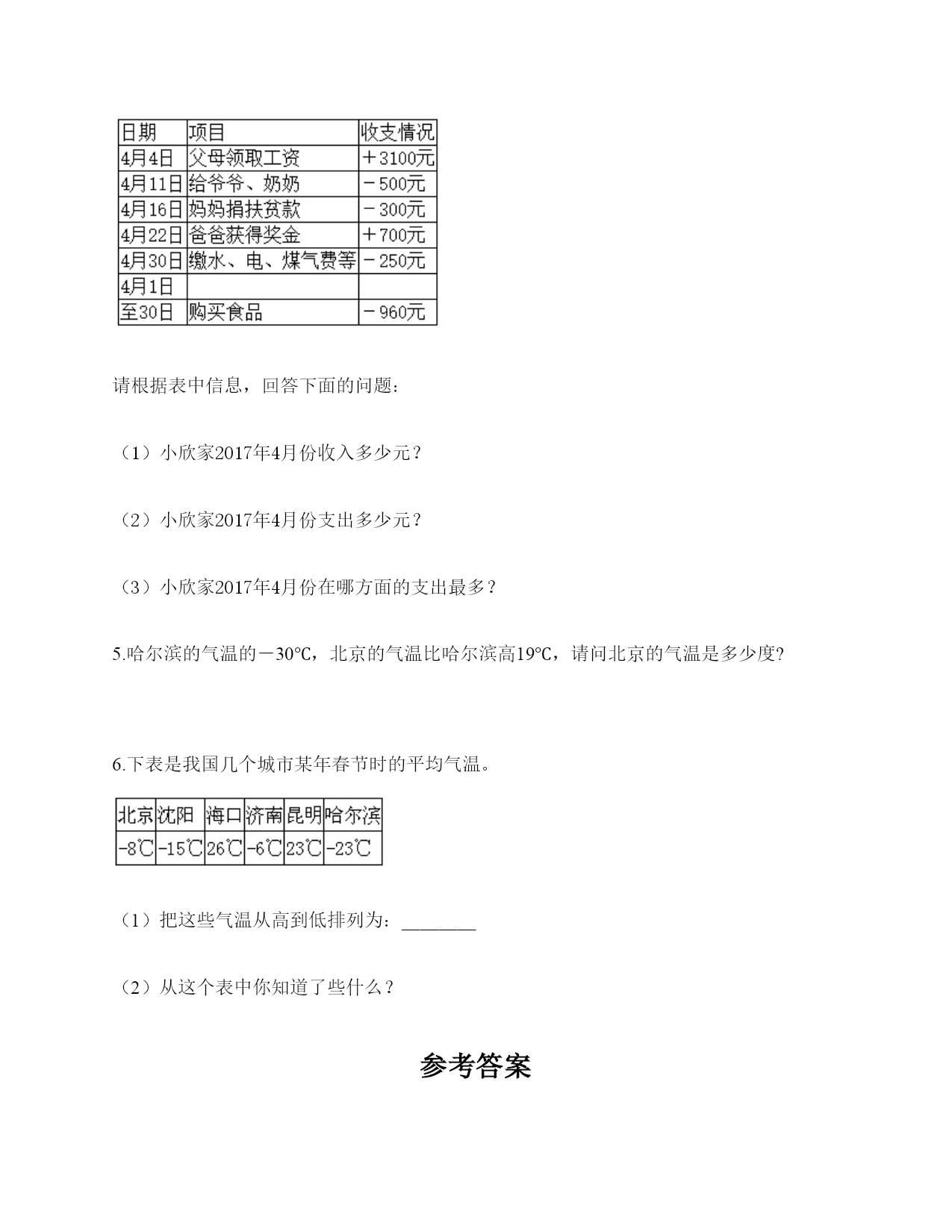 | 日期 | 项目 | 收支情况 |
|---|---|---|
| 4月4日 | 父母领取工资 | ＋3100元 |
| 4月11日 | 给爷爷、奶奶 | －500元 |
| 4月16日 | 妈妈捐扶贫款 | －300元 |
| 4月22日 | 爸爸获得奖金 | ＋700元 |
| 4月30日 | 缴水、电、煤气费等 | －250元 |
| 4月1日 | | |
| 至30日 | 购买食品 | －960元 |

请根据表中信息，回答下面的问题：

（1）小欣家2017年4月份收入多少元？

（2）小欣家2017年4月份支出多少元？

（3）小欣家2017年4月份在哪方面的支出最多？

5.哈尔滨的气温的－30℃，北京的气温比哈尔滨高19℃，请问北京的气温是多少度?

6.下表是我国几个城市某年春节时的平均气温。

| 北京 | 沈阳 | 海口 | 济南 | 昆明 | 哈尔滨 |
|---|---|---|---|---|---|
| -8℃ | -15℃ | 26℃ | -6℃ | 23℃ | -23℃ |

（1）把这些气温从高到低排列为：________

（2）从这个表中你知道了些什么？

参考答案